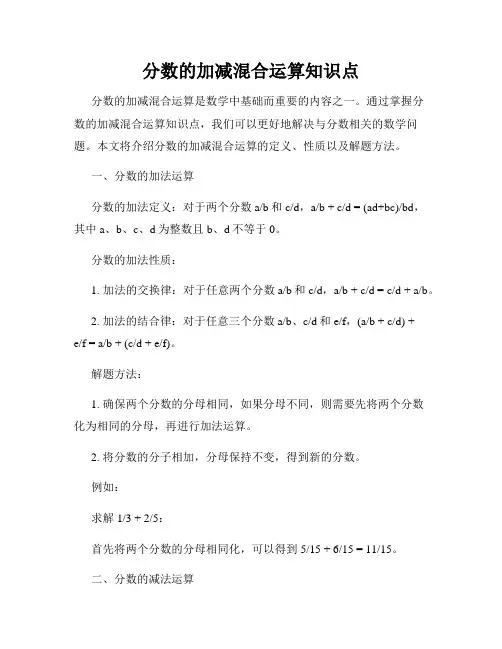 分数的加减混合运算知识点

分数的加减混合运算是数学中基础而重要的内容之一。通过掌握分数的加减混合运算知识点，我们可以更好地解决与分数相关的数学问题。本文将介绍分数的加减混合运算的定义、性质以及解题方法。

一、分数的加法运算

分数的加法定义：对于两个分数 a/b 和 c/d，a/b + c/d = (ad+bc)/bd，其中 a、b、c、d 为整数且 b、d 不等于 0。

分数的加法性质：

1. 加法的交换律：对于任意两个分数 a/b 和 c/d，a/b + c/d = c/d + a/b。

2. 加法的结合律：对于任意三个分数 a/b、c/d 和 e/f，(a/b + c/d) + e/f = a/b + (c/d + e/f)。

解题方法：

1. 确保两个分数的分母相同，如果分母不同，则需要先将两个分数化为相同的分母，再进行加法运算。

2. 将分数的分子相加，分母保持不变，得到新的分数。

例如：

求解 1/3 + 2/5：

首先将两个分数的分母相同化，可以得到 5/15 + 6/15 = 11/15。

二、分数的减法运算